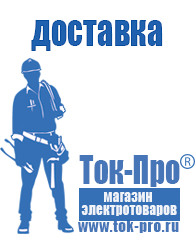 доставка

Ток-Про®

магазин электротоваров

www.tok-pro.ru